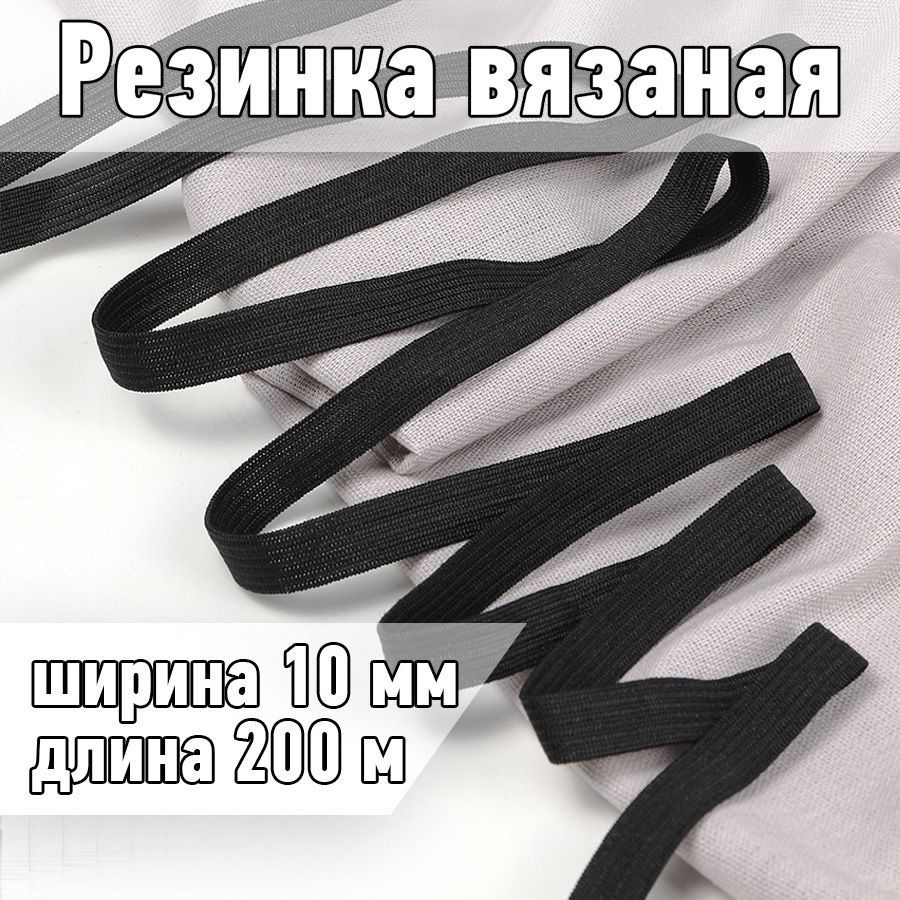 Резинка вязаная

ширина 10 мм
длина 200 м